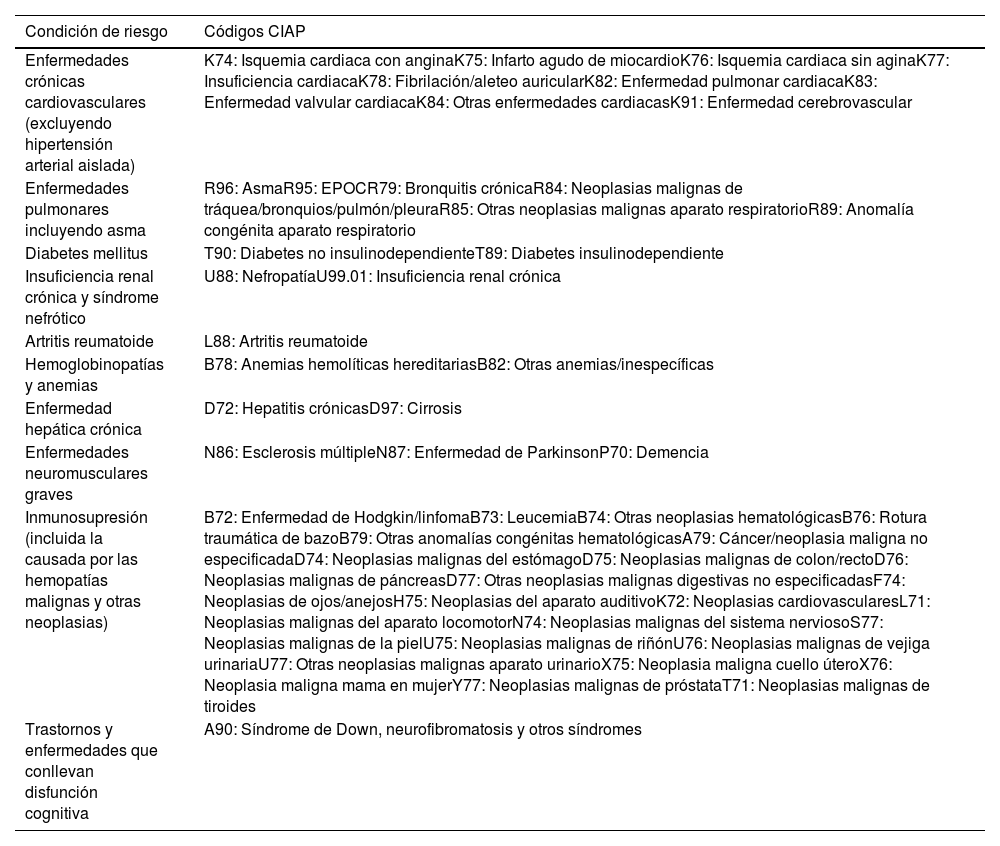 | Condición de riesgo | Códigos CIAP |
|---|---|
| Enfermedades crónicas cardiovasculares (excluyendo hipertensión arterial aislada) | K74: Isquemia cardiaca con anginaK75: Infarto agudo de miocardioK76: Isquemia cardiaca sin aginaK77: Insuficiencia cardiacaK78: Fibrilación/aleteo auricularK82: Enfermedad pulmonar cardiacaK83: Enfermedad valvular cardiacaK84: Otras enfermedades cardiacasK91: Enfermedad cerebrovascular |
| Enfermedades pulmonares incluyendo asma | R96: AsmaR95: EPOCR79: Bronquitis crónicaR84: Neoplasias malignas de tráquea/bronquios/pulmón/pleuraR85: Otras neoplasias malignas aparato respiratorioR89: Anomalía congénita aparato respiratorio |
| Diabetes mellitus | T90: Diabetes no insulinodependienteT89: Diabetes insulinodependiente |
| Insuficiencia renal crónica y síndrome nefrótico | U88: NefropatíaU99.01: Insuficiencia renal crónica |
| Artritis reumatoide | L88: Artritis reumatoide |
| Hemoglobinopatías y anemias | B78: Anemias hemolíticas hereditariasB82: Otras anemias/inespecíficas |
| Enfermedad hepática crónica | D72: Hepatitis crónicasD97: Cirrosis |
| Enfermedades neuromusculares graves | N86: Esclerosis múltipleN87: Enfermedad de ParkinsonP70: Demencia |
| Inmunosupresión (incluida la causada por las hemopatías malignas y otras neoplasias) | B72: Enfermedad de Hodgkin/linfomaB73: LeucemiaB74: Otras neoplasias hematológicasB76: Rotura traumática de bazoB79: Otras anomalías congénitas hematológicasA79: Cáncer/neoplasia maligna no especificadaD74: Neoplasias malignas del estómagoD75: Neoplasias malignas de colon/rectoD76: Neoplasias malignas de páncreasD77: Otras neoplasias malignas digestivas no especificadasF74: Neoplasias de ojos/anejosH75: Neoplasias del aparato auditivoK72: Neoplasias cardiovascularesL71: Neoplasias malignas del aparato locomotorN74: Neoplasias malignas del sistema nerviosoS77: Neoplasias malignas de la pielU75: Neoplasias malignas de riñónU76: Neoplasias malignas de vejiga urinariaU77: Otras neoplasias malignas aparato urinarioX75: Neoplasia maligna cuello úteroX76: Neoplasia maligna mama en mujerY77: Neoplasias malignas de próstataT71: Neoplasias malignas de tiroides |
| Trastornos y enfermedades que conllevan disfunción cognitiva | A90: Síndrome de Down, neurofibromatosis y otros síndromes |